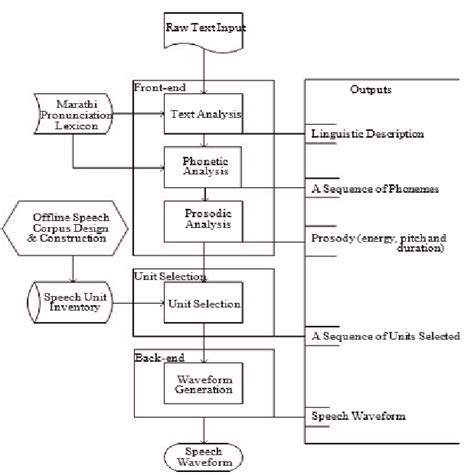 Raw Text Input

Front-end

Marathi Pronunciation Lexicon

Text Analysis

Phonetic Analysis

Prosodic Analysis

Offline Speech Corpus Design & Construction

Unit Selection

Speech Unit Inventory

Unit Selection

Back-end

Waveform Generation

Speech Waveform

Outputs

Linguistic Description

A Sequence of Phonemes

Prosody (energy, pitch and duration)

A Sequence of Units Selected

Speech Waveform